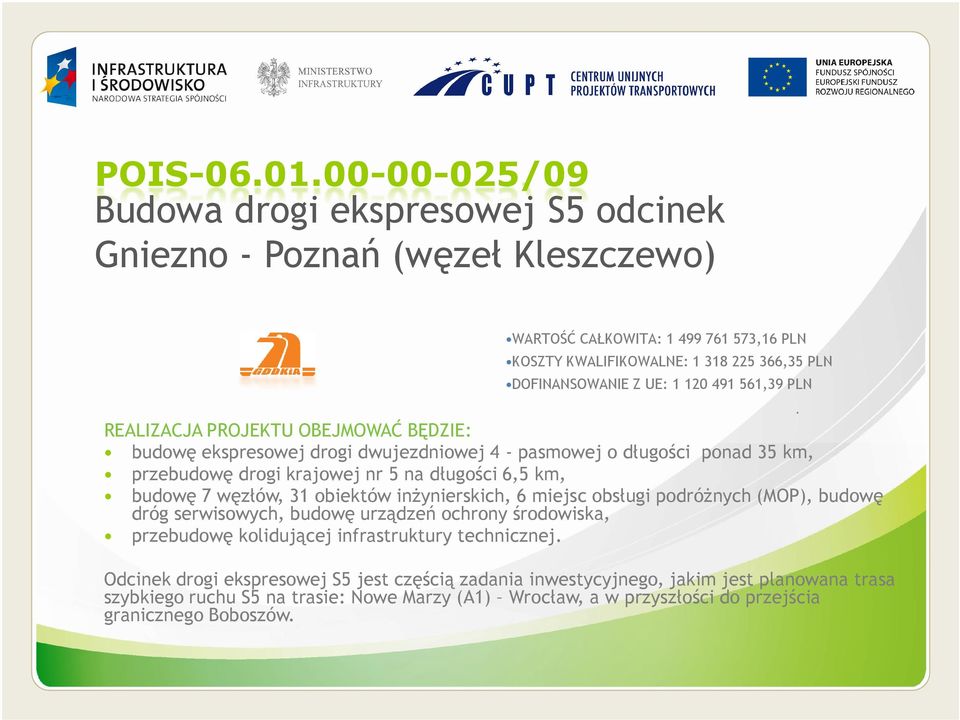 INFRASTRUKTURA I ŚRODOWISKO
NARODOWA STRATEGIA SPÓJNOŚCI

MINISTERSTWO INFRASTRUKTURY

CUPT CENTRUM UNIJNYCH PROJEKTÓW TRANSPORTOWYCH

UNIA EUROPEJSKA
FUNDUSZ SPÓJNOŚCI
EUROPEJSKI FUNDUSZ ROZWOJU REGIONALNEGO

POIS-06.01.00-00-025/09
Budowa drogi ekspresowej S5 odcinek Gniezno - Poznań (węzeł Kleszczewo)

GDDKiA

•WARTOŚĆ CAŁKOWITA: 1 499 761 573,16 PLN
•KOSZTY KWALIFIKOWALNE: 1 318 225 366,35 PLN
•DOFINANSOWANIE Z UE: 1 120 491 561,39 PLN

REALIZACJA PROJEKTU OBEJMOWAĆ BĘDZIE:
• budowę ekspresowej drogi dwujezdniowej 4 - pasmowej o długości ponad 35 km,
• przebudowę drogi krajowej nr 5 na długości 6,5 km,
• budowę 7 węzłów, 31 obiektów inżynierskich, 6 miejsc obsługi podróżnych (MOP), budowę dróg serwisowych, budowę urządzeń ochrony środowiska,
• przebudowę kolidującej infrastruktury technicznej.

Odcinek drogi ekspresowej S5 jest częścią zadania inwestycyjnego, jakim jest planowana trasa szybkiego ruchu S5 na trasie: Nowe Marzy (A1) – Wrocław, a w przyszłości do przejścia granicznego Boboszów.